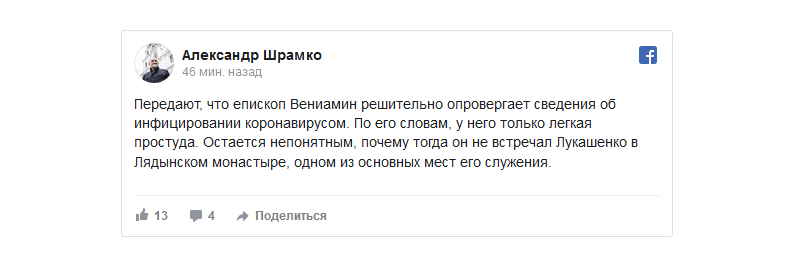 Александр Шрамко
46 мин. назад

Передают, что епископ Вениамин решительно опровергает сведения об инфицировании коронавирусом. По его словам, у него только легкая простуда. Остается непонятным, почему тогда он не встречал Лукашенко в Лядынском монастыре, одном из основных мест его служения.

13 4 Поделиться